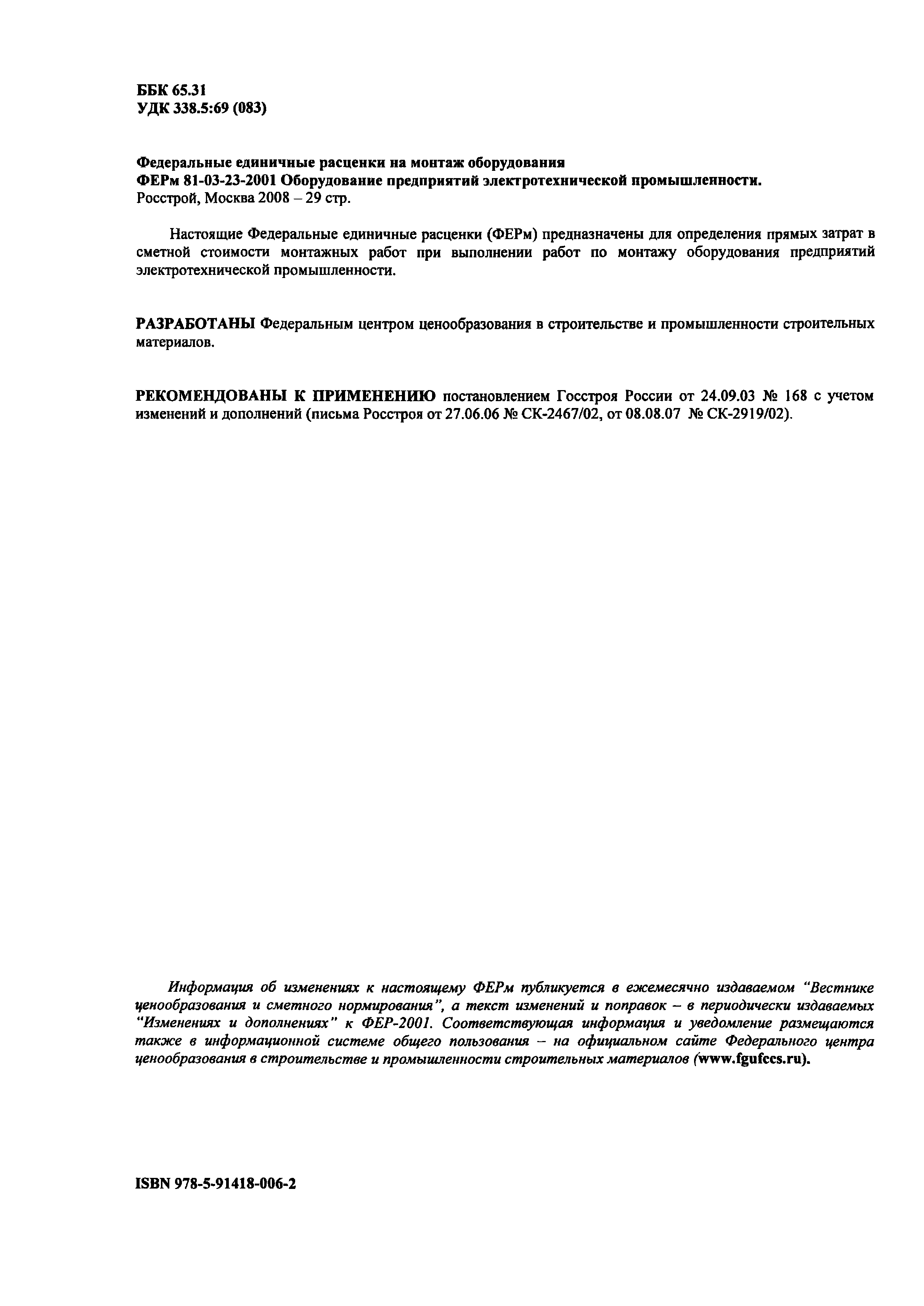 ББК 65.31
УДК 338.5:69 (083)

Федеральные единичные расценки на монтаж оборудования
ФЕРм 81-03-23-2001 Оборудование предприятий электротехнической промышленности.
Росстрой, Москва 2008 – 29 стр.

Настоящие Федеральные единичные расценки (ФЕРм) предназначены для определения прямых затрат в сметной стоимости монтажных работ при выполнении работ по монтажу оборудования предприятий электротехнической промышленности.

РАЗРАБОТАНЫ Федеральным центром ценообразования в строительстве и промышленности строительных материалов.

РЕКОМЕНДОВАНЫ К ПРИМЕНЕНИЮ постановлением Госстроя России от 24.09.03 № 168 с учетом изменений и дополнений (письма Росстроя от 27.06.06 № СК-2467/02, от 08.08.07 № СК-2919/02).

Информация об изменениях к настоящему ФЕРм публикуется в ежемесячно издаваемом "Вестнике ценообразования и сметного нормирования", а текст изменений и поправок – в периодически издаваемых "Изменениях и дополнениях" к ФЕР-2001. Соответствующая информация и уведомление размещаются также в информационной системе общего пользования – на официальном сайте Федерального центра ценообразования в строительстве и промышленности строительных материалов (www.fgufccs.ru).

ISBN 978-5-91418-006-2